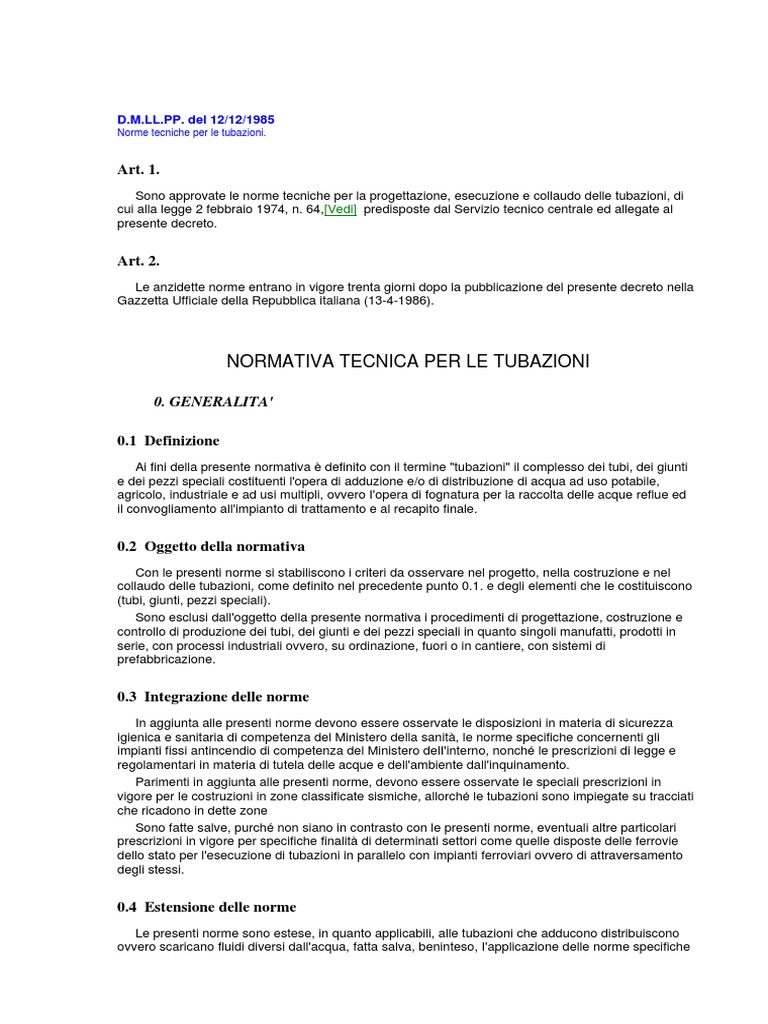 D.M.LL.PP. del 12/12/1985
Norme tecniche per le tubazioni.

Art. 1.

Sono approvate le norme tecniche per la progettazione, esecuzione e collaudo delle tubazioni, di cui alla legge 2 febbraio 1974, n. 64,[Vedi] predisposte dal Servizio tecnico centrale ed allegate al presente decreto.

Art. 2.

Le anzidette norme entrano in vigore trenta giorni dopo la pubblicazione del presente decreto nella Gazzetta Ufficiale della Repubblica italiana (13-4-1986).

NORMATIVA TECNICA PER LE TUBAZIONI

0. GENERALITA'

0.1 Definizione

Ai fini della presente normativa è definito con il termine "tubazioni" il complesso dei tubi, dei giunti e dei pezzi speciali costituenti l'opera di adduzione e/o di distribuzione di acqua ad uso potabile, agricolo, industriale e ad usi multipli, ovvero l'opera di fognatura per la raccolta delle acque reflue ed il convogliamento all'impianto di trattamento e al recapito finale.

0.2 Oggetto della normativa

Con le presenti norme si stabiliscono i criteri da osservare nel progetto, nella costruzione e nel collaudo delle tubazioni, come definito nel precedente punto 0.1. e degli elementi che le costituiscono (tubi, giunti, pezzi speciali).

Sono esclusi dall'oggetto della presente normativa i procedimenti di progettazione, costruzione e controllo di produzione dei tubi, dei giunti e dei pezzi speciali in quanto singoli manufatti, prodotti in serie, con processi industriali ovvero, su ordinazione, fuori o in cantiere, con sistemi di prefabbricazione.

0.3 Integrazione delle norme

In aggiunta alle presenti norme devono essere osservate le disposizioni in materia di sicurezza igienica e sanitaria di competenza del Ministero della sanità, le norme specifiche concernenti gli impianti fissi antincendio di competenza del Ministero dell'interno, nonché le prescrizioni di legge e regolamentari in materia di tutela delle acque e dell'ambiente dall'inquinamento.

Parimenti in aggiunta alle presenti norme, devono essere osservate le speciali prescrizioni in vigore per le costruzioni in zone classificate sismiche, allorché le tubazioni sono impiegate su tracciati che ricadono in dette zone

Sono fatte salve, purché non siano in contrasto con le presenti norme, eventuali altre particolari prescrizioni in vigore per specifiche finalità di determinati settori come quelle disposte delle ferrovie dello stato per l'esecuzione di tubazioni in parallelo con impianti ferroviari ovvero di attraversamento degli stessi.

0.4 Estensione delle norme

Le presenti norme sono estese, in quanto applicabili, alle tubazioni che adducono distribuiscono ovvero scaricano fluidi diversi dall'acqua, fatta salva, beninteso, l'applicazione delle norme specifiche